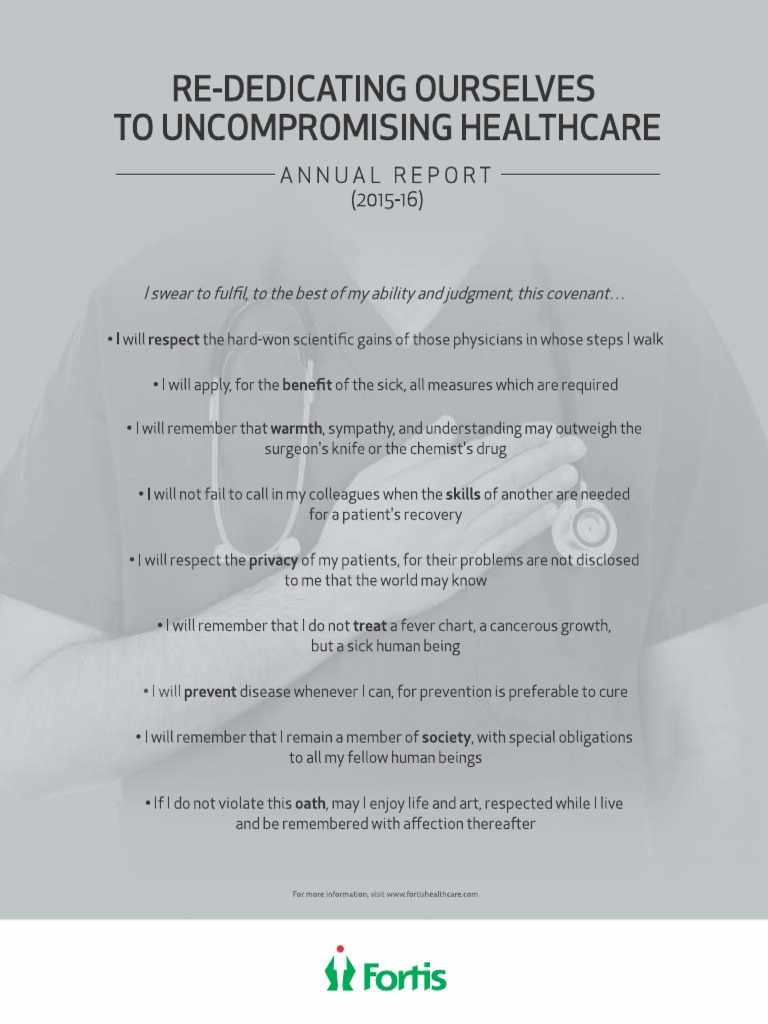 RE-DEDICATING OURSELVES TO UNCOMPROMISING HEALTHCARE

ANNUAL REPORT
(2015-16)

I swear to fulfil, to the best of my ability and judgment, this covenant...

• I will respect the hard-won scientific gains of those physicians in whose steps I walk

• I will apply, for the benefit of the sick, all measures which are required

• I will remember that warmth, sympathy, and understanding may outweigh the surgeon's knife or the chemist's drug

• I will not fail to call in my colleagues when the skills of another are needed for a patient's recovery

• I will respect the privacy of my patients, for their problems are not disclosed to me that the world may know

• I will remember that I do not treat a fever chart, a cancerous growth, but a sick human being

• I will prevent disease whenever I can, for prevention is preferable to cure

• I will remember that I remain a member of society, with special obligations to all my fellow human beings

• If I do not violate this oath, may I enjoy life and art, respected while I live and be remembered with affection thereafter

For more information, visit www.fortishealthcare.com

Fortis